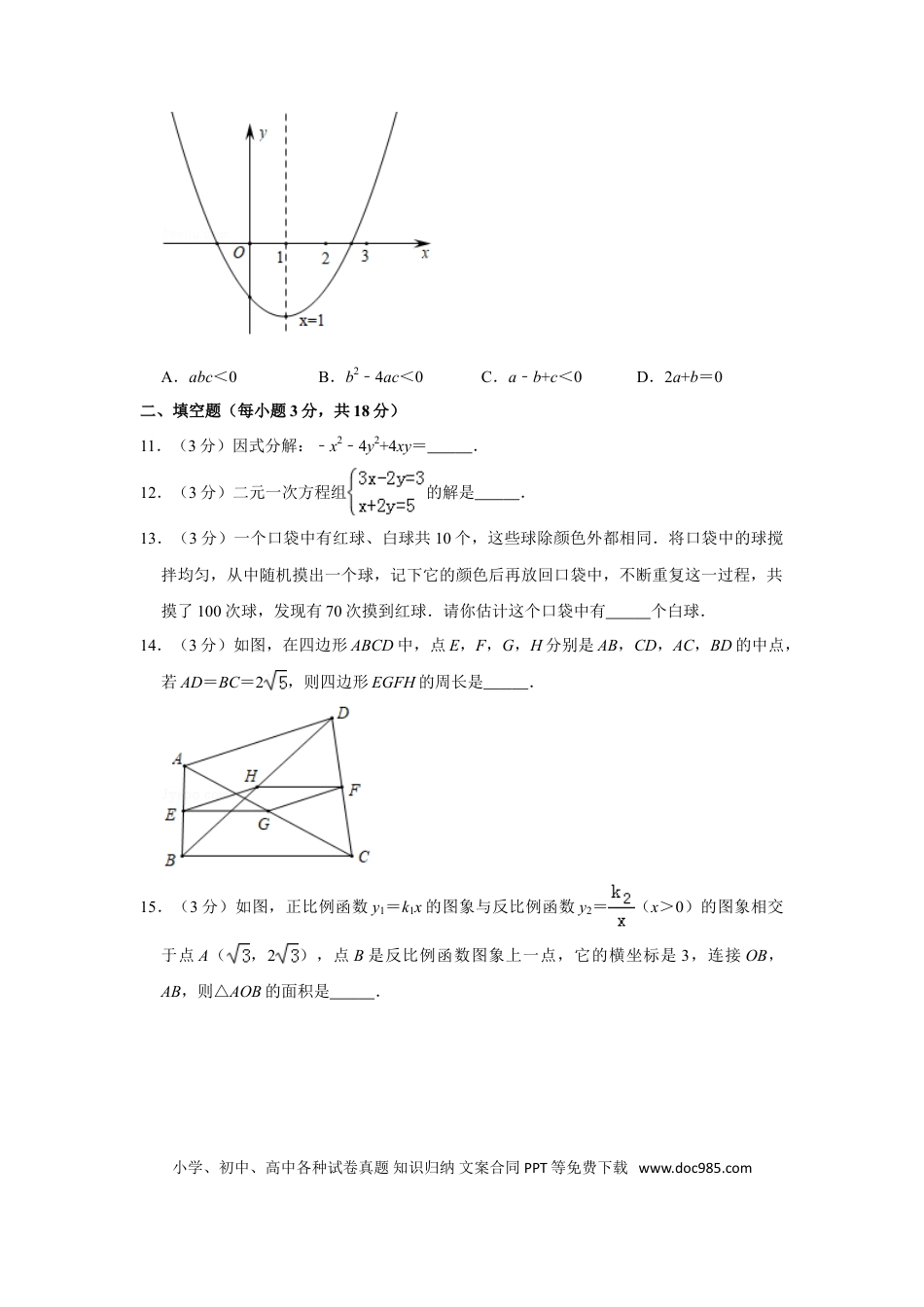 y
O 1 2 3 x
x=1

A．$abc<0$ B．$b^2-4ac<0$ C．$a-b+c<0$ D．$2a+b=0$

二、填空题（每小题3分，共18分）

11．（3分）因式分解：$-x^2-4y^2+4xy=$____．

12．（3分）二元一次方程组$\begin{cases}3x-2y=3\\x+2y=5\end{cases}$的解是____．

13．（3分）一个口袋中有红球、白球共10个，这些球除颜色外都相同．将口袋中的球搅拌均匀，从中随机摸出一个球，记下它的颜色后再放回口袋中，不断重复这一过程，共摸了100次球，发现有70次摸到红球．请你估计这个口袋中有____个白球．

14．（3分）如图，在四边形ABCD中，点E，F，G，H分别是AB，CD，AC，BD的中点，若$AD=BC=2\sqrt{5}$，则四边形EGFH的周长是____．

D
A
H
F
E
G
B
C

15．（3分）如图，正比例函数$y_1=k_1x$的图象与反比例函数$y_2=\frac{k_2}{x}$（$x>0$）的图象相交于点A（$\sqrt{3}$，$2\sqrt{3}$），点B是反比例函数图象上一点，它的横坐标是3，连接OB，AB，则△AOB的面积是____．

小学、初中、高中各种试卷真题 知识归纳 文案合同 PPT等免费下载 www.doc985.com